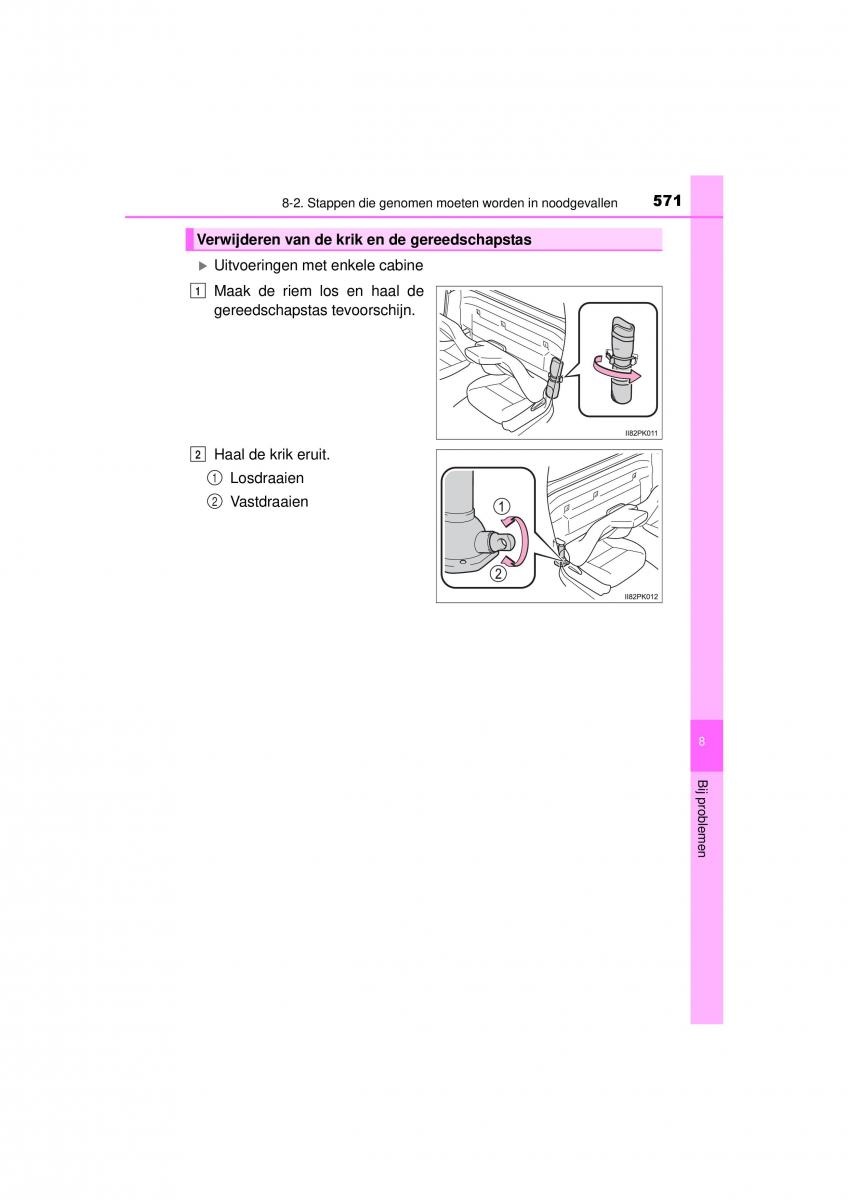 8-2. Stappen die genomen moeten worden in noodgevallen 571

Verwijderen van de krik en de gereedschapstas

▶ Uitvoeringen met enkele cabine

1 Maak de riem los en haal de gereedschapstas tevoorschijn.

II82PK011

2 Haal de krik eruit.

① Losdraaien

② Vastdraaien

1

2

II82PK012

8

Bij problemen